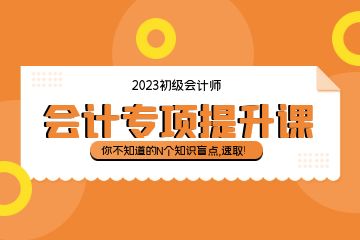 2023初级会计师

会计专项提升课

你不知道的N个知识盲点,速取!